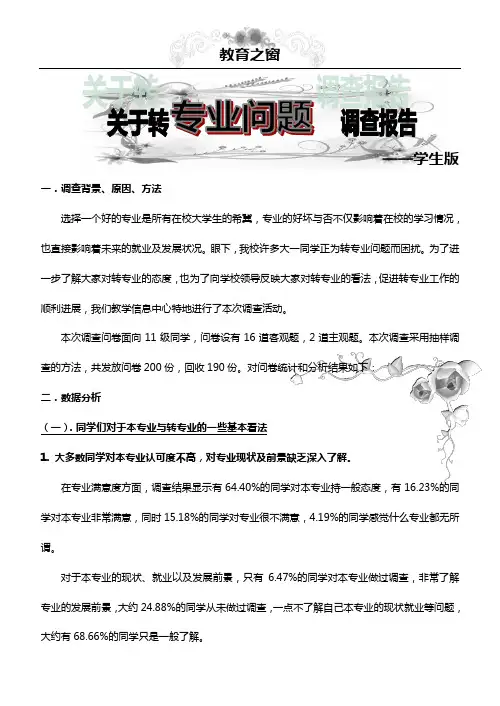 教育之窗

关于转专业问题 调查报告

——学生版

一．调查背景、原因、方法

选择一个好的专业是所有在校大学生的希冀，专业的好坏与否不仅影响着在校的学习情况，也直接影响着未来的就业及发展状况。眼下，我校许多大一同学正为转专业问题而困扰。为了进一步了解大家对转专业的态度，也为了向学校领导反映大家对转专业的看法，促进转专业工作的顺利进展，我们教学信息中心特地进行了本次调查活动。

本次调查问卷面向 11 级同学，问卷设有 16 道客观题，2 道主观题。本次调查采用抽样调查的方法，共发放问卷 200 份，回收 190 份。对问卷统计和分析结果如下：

二．数据分析

（一）. 同学们对于本专业与转专业的一些基本看法

1. 大多数同学对本专业认可度不高，对专业现状及前景缺乏深入了解.

在专业满意度方面，调查结果显示有 64.40%的同学对本专业持一般态度，有 16.23%的同学对本专业非常满意，同时 15.18%的同学对专业很不满意，4.19%的同学感觉什么专业都无所谓。

对于本专业的现状、就业以及发展前景，只有 6.47%的同学对本专业做过调查，非常了解专业的发展前景，大约 24.88%的同学从未做过调查，一点不了解自己本专业的现状就业等问题，大约有 68.66%的同学只是一般了解。